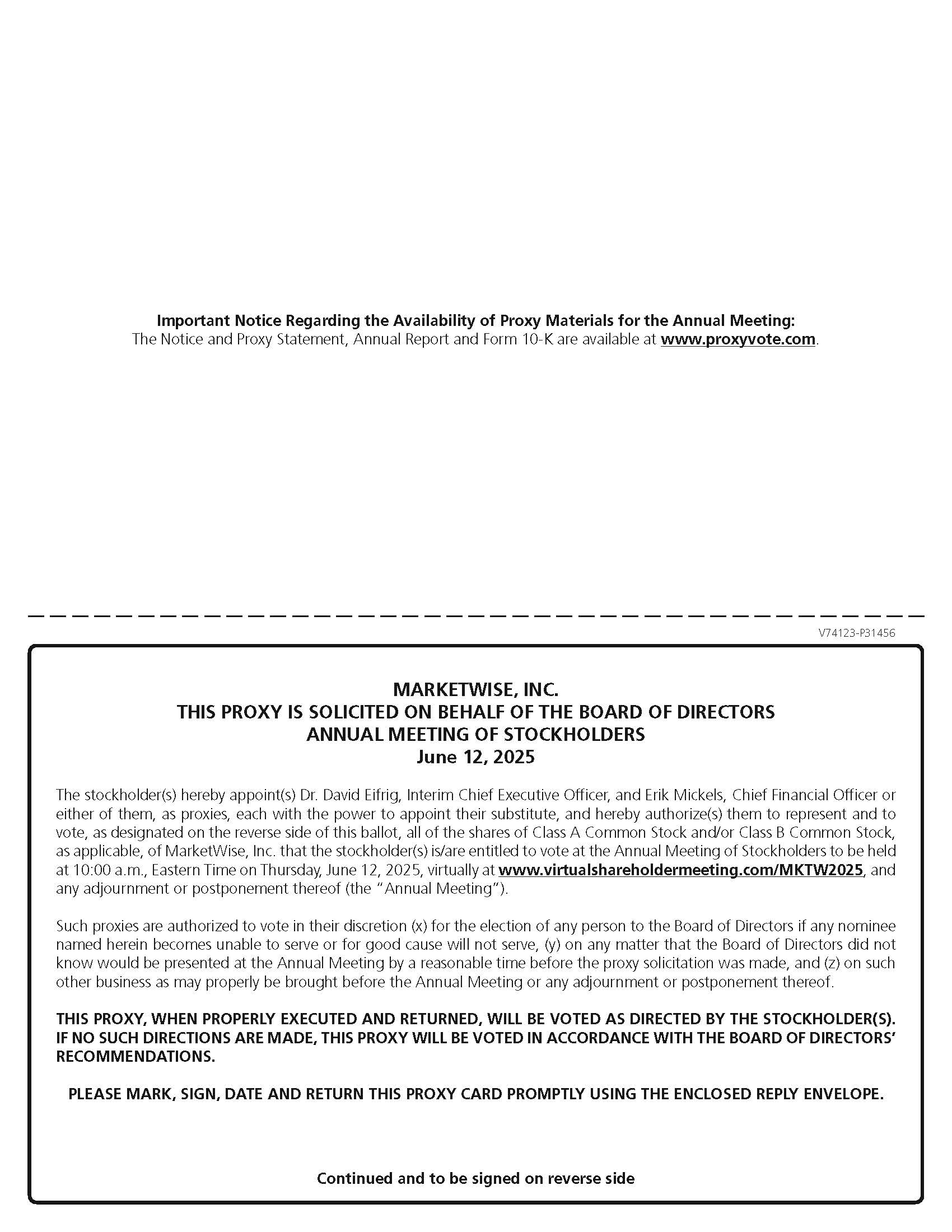 Important Notice Regarding the Availability of Proxy Materials for the Annual Meeting:
The Notice and Proxy Statement, Annual Report and Form 10-K are available at www.proxyvote.com.

V74123-P31456

MARKETWISE, INC.
THIS PROXY IS SOLICITED ON BEHALF OF THE BOARD OF DIRECTORS
ANNUAL MEETING OF STOCKHOLDERS
June 12, 2025

The stockholder(s) hereby appoint(s) Dr. David Eifrig, Interim Chief Executive Officer, and Erik Mickels, Chief Financial Officer or either of them, as proxies, each with the power to appoint their substitute, and hereby authorize(s) them to represent and to vote, as designated on the reverse side of this ballot, all of the shares of Class A Common Stock and/or Class B Common Stock, as applicable, of MarketWise, Inc. that the stockholder(s) is/are entitled to vote at the Annual Meeting of Stockholders to be held at 10:00 a.m., Eastern Time on Thursday, June 12, 2025, virtually at www.virtualshareholdermeeting.com/MKTW2025, and any adjournment or postponement thereof (the "Annual Meeting").

Such proxies are authorized to vote in their discretion (x) for the election of any person to the Board of Directors if any nominee named herein becomes unable to serve or for good cause will not serve, (y) on any matter that the Board of Directors did not know would be presented at the Annual Meeting by a reasonable time before the proxy solicitation was made, and (z) on such other business as may properly be brought before the Annual Meeting or any adjournment or postponement thereof.

THIS PROXY, WHEN PROPERLY EXECUTED AND RETURNED, WILL BE VOTED AS DIRECTED BY THE STOCKHOLDER(S). IF NO SUCH DIRECTIONS ARE MADE, THIS PROXY WILL BE VOTED IN ACCORDANCE WITH THE BOARD OF DIRECTORS' RECOMMENDATIONS.

PLEASE MARK, SIGN, DATE AND RETURN THIS PROXY CARD PROMPTLY USING THE ENCLOSED REPLY ENVELOPE.

Continued and to be signed on reverse side